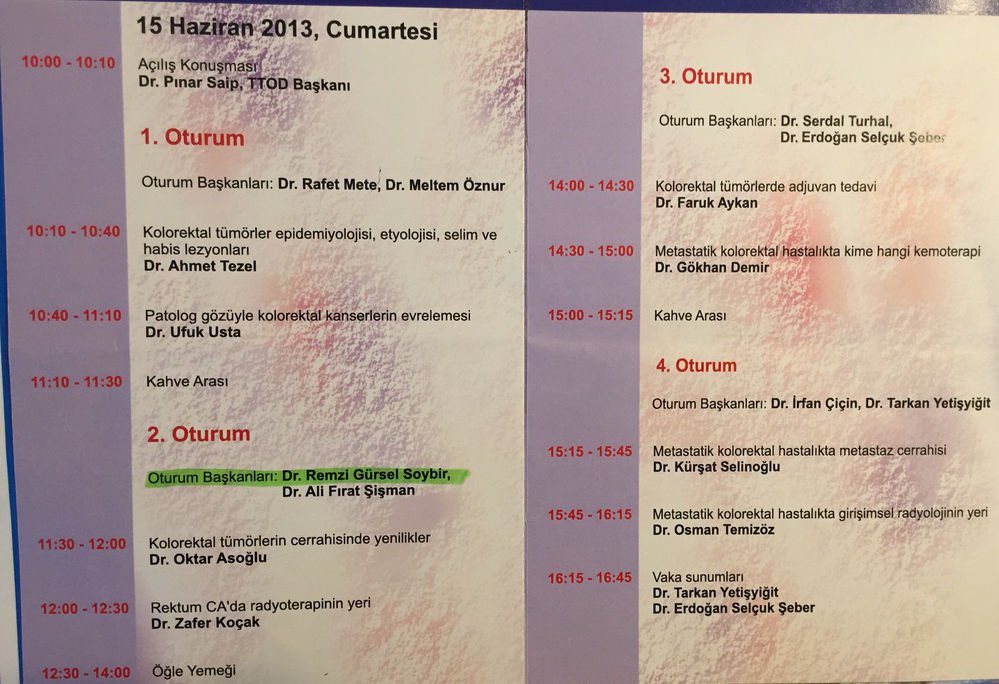 15 Haziran 2013, Cumartesi

10:00 - 10:10
Açılış Konuşması
Dr. Pınar Saip, TTOD Başkanı

1. Oturum

Oturum Başkanları: Dr. Rafet Mete, Dr. Meltem Öznur

10:10 - 10:40
Kolorektal tümörler epidemiyolojisi, etyolojisi, selim ve habis lezyonları
Dr. Ahmet Tezel

10:40 - 11:10
Patolog gözüyle kolorektal kanserlerin evrelemesi
Dr. Ufuk Usta

11:10 - 11:30
Kahve Arası

2. Oturum

Oturum Başkanları: Dr. Remzi Gürsel Soybir,
Dr. Ali Fırat Şişman

11:30 - 12:00
Kolorektal tümörlerin cerrahisinde yenilikler
Dr. Oktar Asoğlu

12:00 - 12:30
Rektum CA'da radyoterapinin yeri
Dr. Zafer Koçak

12:30 - 14:00
Öğle Yemeği

3. Oturum

Oturum Başkanları: Dr. Serdal Turhal,
Dr. Erdoğan Selçuk Şeber

14:00 - 14:30
Kolorektal tümörlerde adjuvan tedavi
Dr. Faruk Aykan

14:30 - 15:00
Metastatik kolorektal hastalıkta kime hangi kemoterapi
Dr. Gökhan Demir

15:00 - 15:15
Kahve Arası

4. Oturum

Oturum Başkanları: Dr. İrfan Çiçin, Dr. Tarkan Yetişyiğit

15:15 - 15:45
Metastatik kolorektal hastalıkta metastaz cerrahisi
Dr. Kürşat Selinoğlu

15:45 - 16:15
Metastatik kolorektal hastalıkta girişimsel radyolojinin yeri
Dr. Osman Temizöz

16:15 - 16:45
Vaka sunumları
Dr. Tarkan Yetişyiğit
Dr. Erdoğan Selçuk Şeber